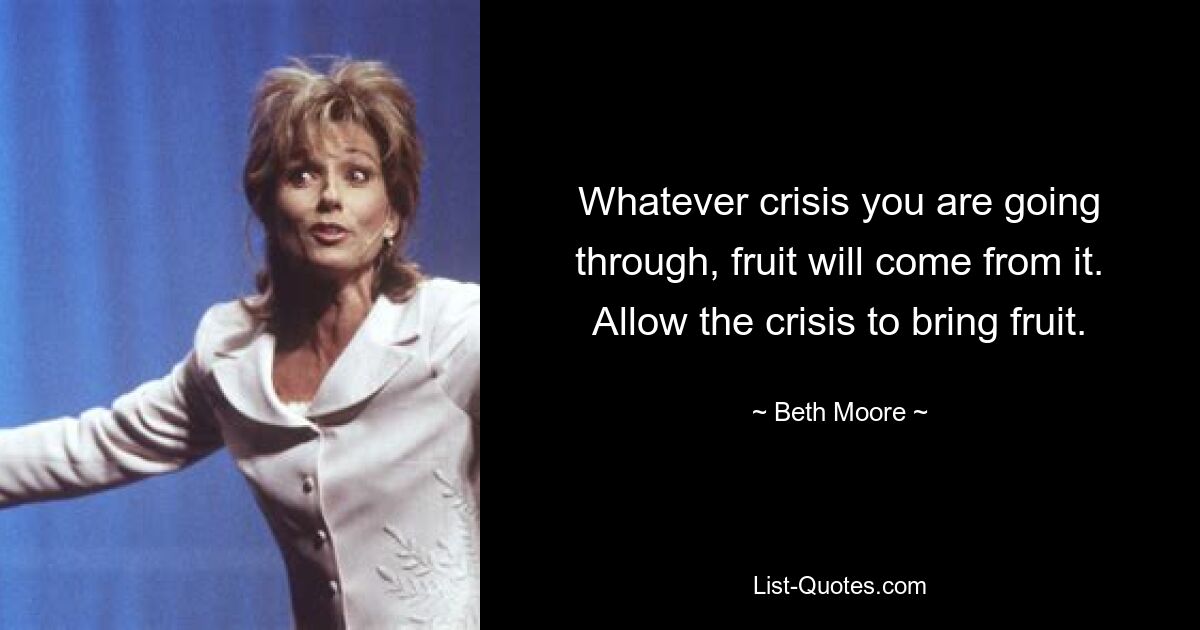 Whatever crisis you are going through, fruit will come from it. Allow the crisis to bring fruit.

~ Beth Moore ~

List-Quotes.com